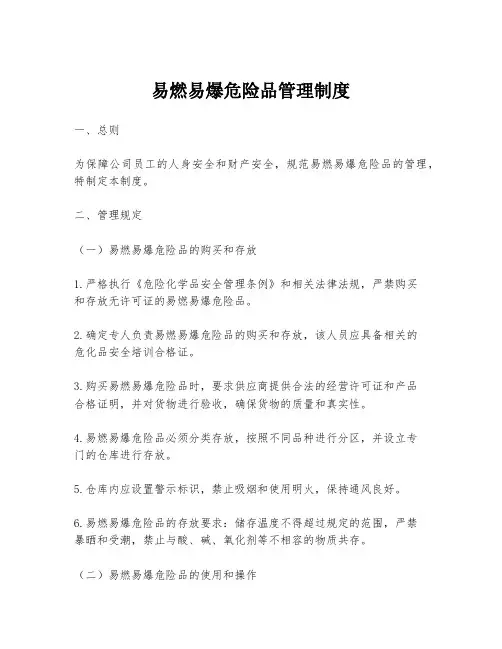 易燃易爆危险品管理制度

一、总则

为保障公司员工的人身安全和财产安全，规范易燃易爆危险品的管理，特制定本制度。

二、管理规定

（一）易燃易爆危险品的购买和存放

1. 严格执行《危险化学品安全管理条例》和相关法律法规，严禁购买和存放无许可证的易燃易爆危险品。

2. 确定专人负责易燃易爆危险品的购买和存放，该人员应具备相关的危化品安全培训合格证。

3. 购买易燃易爆危险品时，要求供应商提供合法的经营许可证和产品合格证明，并对货物进行验收，确保货物的质量和真实性。

4. 易燃易爆危险品必须分类存放，按照不同品种进行分区，并设立专门的仓库进行存放。

5. 仓库内应设置警示标识，禁止吸烟和使用明火，保持通风良好。

6. 易燃易爆危险品的存放要求：储存温度不得超过规定的范围，严禁暴晒和受潮，禁止与酸、碱、氧化剂等不相容的物质共存。

（二）易燃易爆危险品的使用和操作